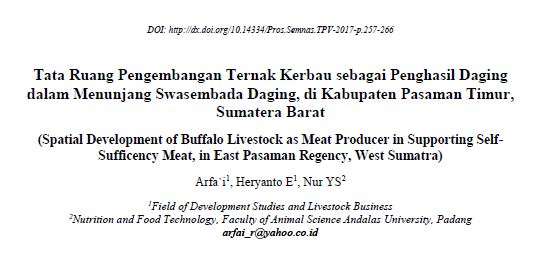 DOI: http://dx.doi.org/10.14334/Pros.Semnas.TPV-2017-p.257-266

Tata Ruang Pengembangan Ternak Kerbau sebagai Penghasil Daging dalam Menunjang Swasembada Daging, di Kabupaten Pasaman Timur, Sumatera Barat

(Spatial Development of Buffalo Livestock as Meat Producer in Supporting Self-Sufficency Meat, in East Pasaman Regency, West Sumatra)

Arfa`i$^1$, Heryanto E$^1$, Nur YS$^2$

$^1$Field of Development Studies and Livestock Business
$^2$Nutrition and Food Technology, Faculty of Animal Science Andalas University, Padang
arfai_r@yahoo.co.id